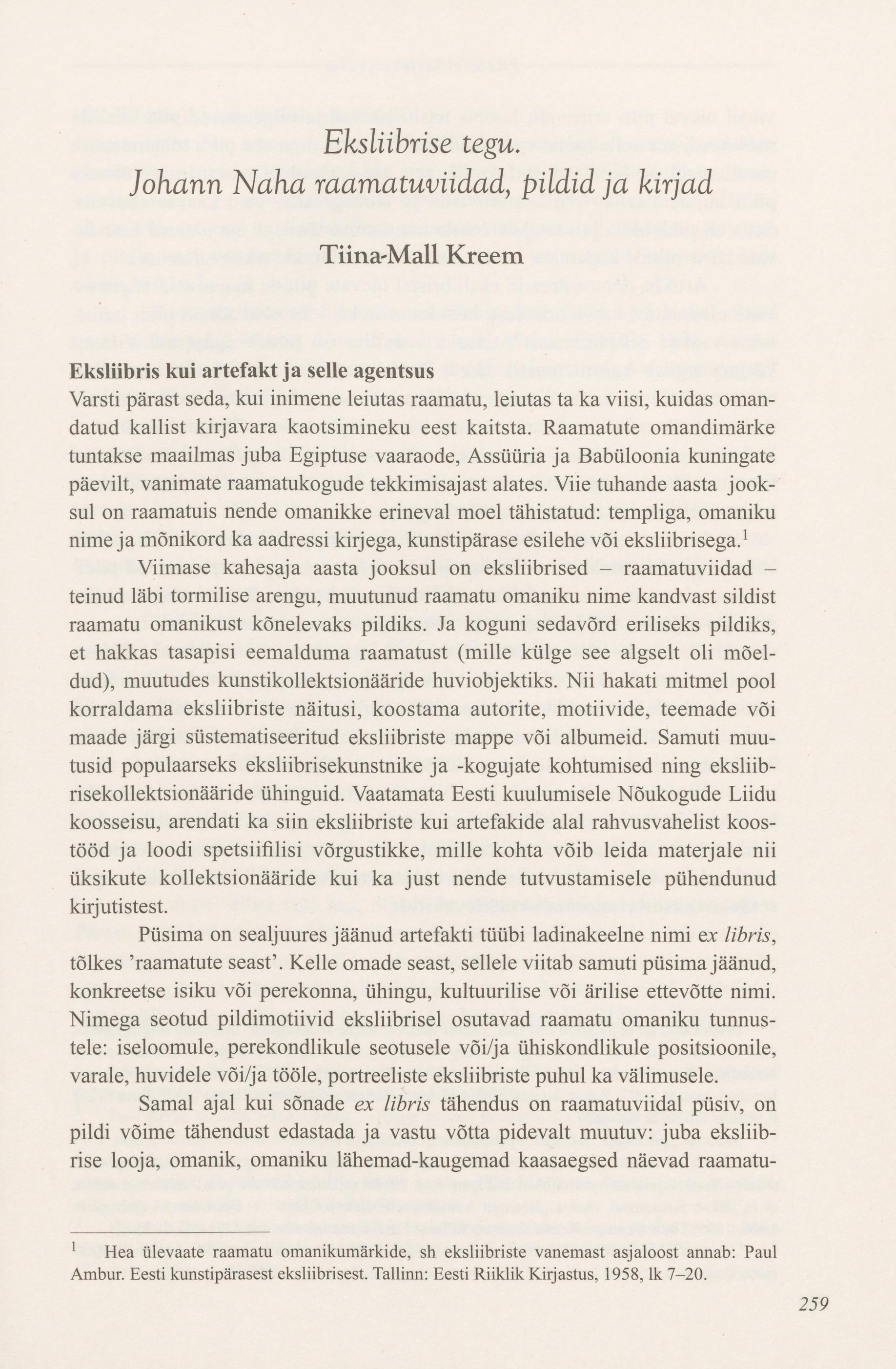 Eksliibrise tegu.
Johann Naha raamatuviidad, pildid ja kirjad

Tiina-Mall Kreem

Eksliibris kui artefakt ja selle agentsus
Varsti pärast seda, kui inimene leiutas raamatu, leiutas ta ka viisi, kuidas omandatud kallist kirjavara kaotsimineku eest kaitsta. Raamatute omandimärke tuntakse maailmas juba Egiptuse vaaraode, Assüüria ja Babüloonia kuningate päevilt, vanimate raamatukogude tekkimisajast alates. Viie tuhande aasta jooksul on raamatuis nende omanikke erineval moel tähistatud: templiga, omaniku nime ja mõnikord ka aadressi kirjega, kunstipärase esilehe või eksliibrisega.$^1$

Viimase kahesaja aasta jooksul on eksliibrised – raamatuviidad – teinud läbi tormilise arengu, muutunud raamatu omaniku nime kandvast sildist raamatu omanikust kõnelevaks pildiks. Ja koguni sedavõrd eriliseks pildiks, et hakkas tasapisi eemalduma raamatust (mille külge see algselt oli mõeldud), muutudes kunstikollektsionääride huviobjektiks. Nii hakati mitmel pool korraldama eksliibriste näitusi, koostama autorite, motiivide, teemade või maade järgi süstematiseeritud eksliibriste mappe või albumeid. Samuti muutusid populaarseks eksliibrisekunstnike ja -kogujate kohtumised ning eksliibrisekollektsionääride ühinguid. Vaatamata Eesti kuulumisele Nõukogude Liidu koosseisu, arendati ka siin eksliibriste kui artefakide alal rahvusvahelist koostööd ja loodi spetsiifilisi võrgustikke, mille kohta võib leida materjale nii üksikute kollektsionääride kui ka just nende tutvustamisele pühendunud kirjutistest.

Püsima on sealjuures jäänud artefakti tüübi ladinakeelne nimi ex libris, tõlkes ’raamatute seast’. Kelle omade seast, sellele viitab samuti püsima jäänud, konkreetse isiku või perekonna, ühingu, kultuurilise või ärilise ettevõtte nimi. Nimega seotud pildimotiivid eksliibrisel osutavad raamatu omaniku tunnustele: iseloomule, perekondlikule seotusele või/ja ühiskondlikule positsioonile, varale, huvidele või/ja tööle, portreeliste eksliibriste puhul ka välimusele.

Samal ajal kui sõnade ex libris tähendus on raamatuviidal püsiv, on pildi võime tähendust edastada ja vastu võtta pidevalt muutuv: juba eksliibrise looja, omanik, omaniku lähemad-kaugemad kaasaegsed näevad raamatu-

$^1$ Hea ülevaate raamatu omanikumärkide, sh eksliibriste vanemast asjaloost annab: Paul Ambur. Eesti kunstipärasest eksliibrisest. Tallinn: Eesti Riiklik Kirjastus, 1958, lk 7–20.

259